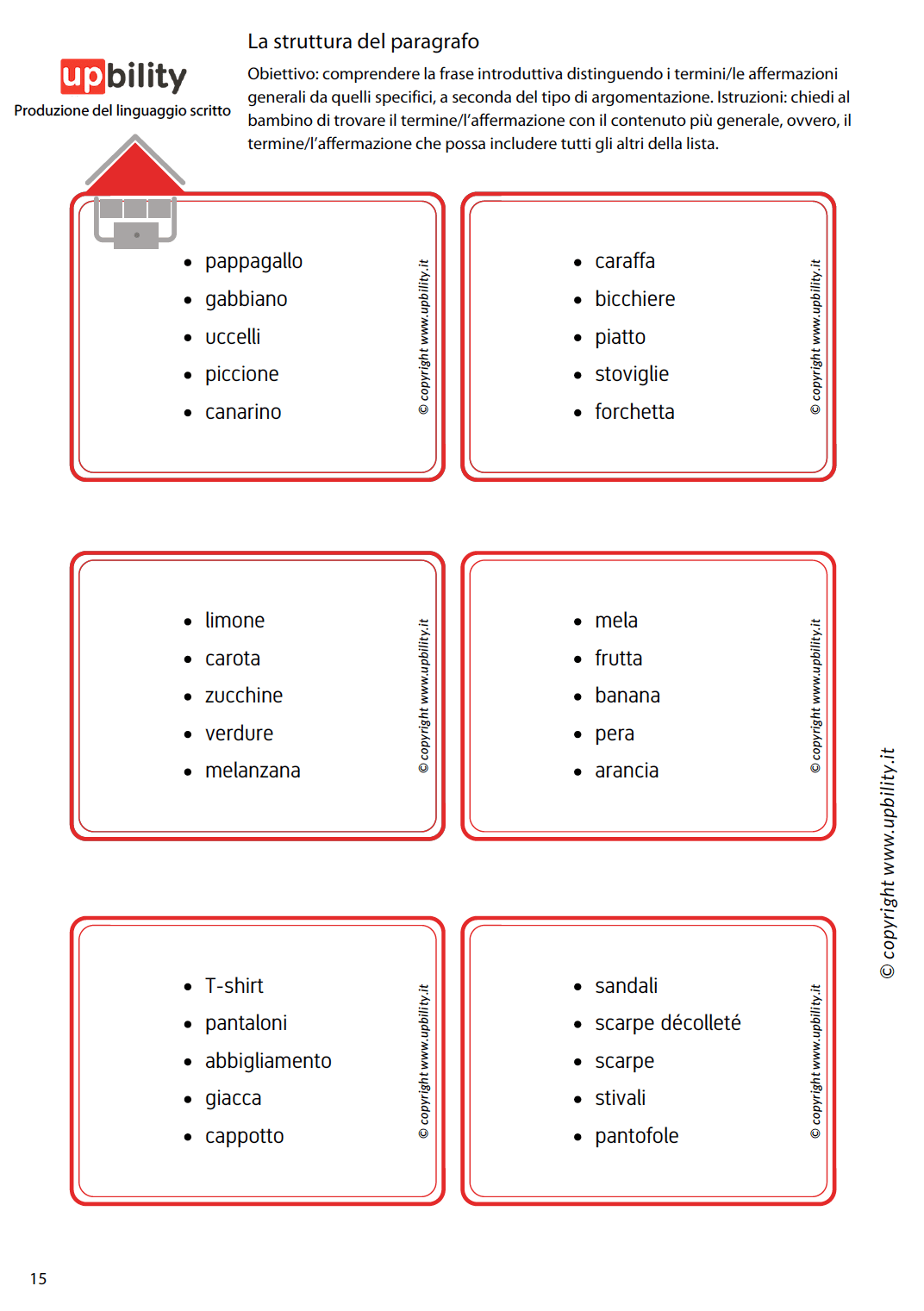 upbility
Produzione del linguaggio scritto

La struttura del paragrafo

Obiettivo: comprendere la frase introduttiva distinguendo i termini/le affermazioni generali da quelli specifici, a seconda del tipo di argomentazione. Istruzioni: chiedi al bambino di trovare il termine/l'affermazione con il contenuto più generale, ovvero, il termine/l'affermazione che possa includere tutti gli altri della lista.

- pappagallo
- gabbiano
- uccelli
- piccione
- canarino

© copyright www.upbility.it

- caraffa
- bicchiere
- piatto
- stoviglie
- forchetta

© copyright www.upbility.it

- limone
- carota
- zucchine
- verdure
- melanzana

© copyright www.upbility.it

- mela
- frutta
- banana
- pera
- arancia

© copyright www.upbility.it

- T-shirt
- pantaloni
- abbigliamento
- giacca
- cappotto

© copyright www.upbility.it

- sandali
- scarpe décolleté
- scarpe
- stivali
- pantofole

© copyright www.upbility.it

© copyright www.upbility.it

15